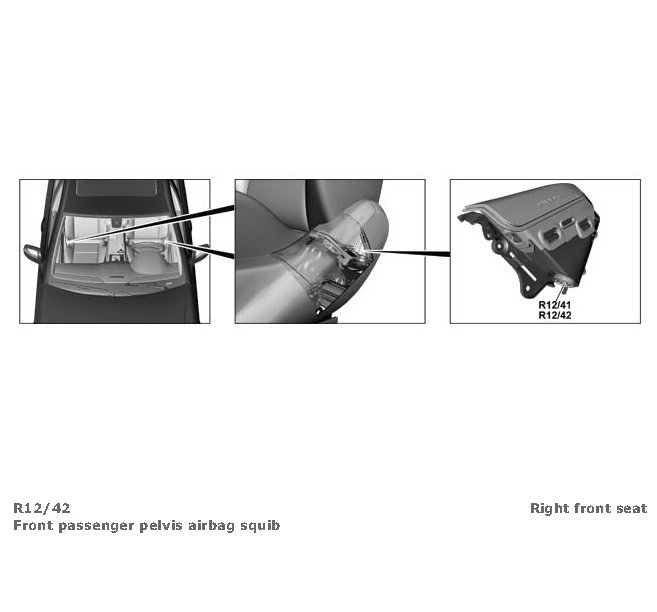 R12/41
R12/42

R12/42
Front passenger pelvis airbag squib

Right front seat